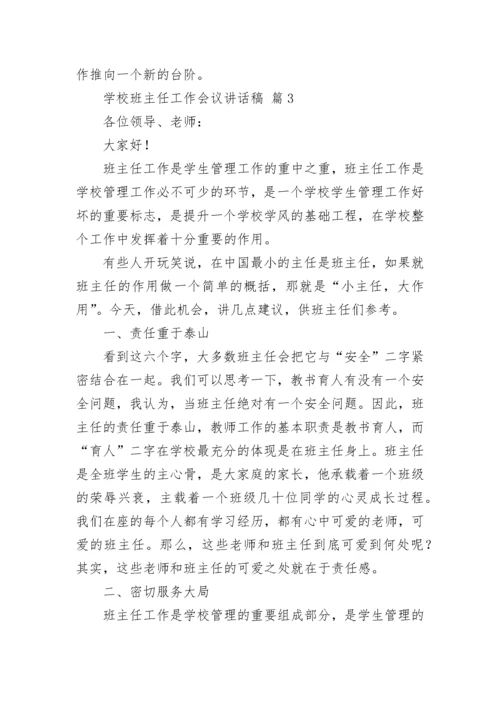 作推向一个新的台阶。

学校班主任工作会议讲话稿 篇3

各位领导、老师：

大家好！

班主任工作是学生管理工作的重中之重，班主任工作是学校管理工作必不可少的环节，是一个学校学生管理工作好坏的重要标志，是提升一个学校学风的基础工程，在学校整个工作中发挥着十分重要的作用。

有些人开玩笑说，在中国最小的主任是班主任，如果就班主任的作用做一个简单的概括，那就是“小主任，大作用”。今天，借此机会，讲几点建议，供班主任们参考。

一、责任重于泰山

看到这六个字，大多数班主任会把它与“安全”二字紧密结合在一起。我们可以思考一下，教书育人有没有一个安全问题，我认为，当班主任绝对有一个安全问题。因此，班主任的责任重于泰山，教师工作的基本职责是教书育人，而“育人”二字在学校最充分的体现是在班主任身上。班主任是全班学生的主心骨，是大家庭的家长，他承载着一个班级的荣辱兴衰，主载着一个班级几十位同学的心灵成长过程。我们在座的每个人都有学习经历，都有心中可爱的老师，可爱的班主任。那么，这些老师和班主任到底可爱到何处呢？其实，这些老师和班主任的可爱之处就在于责任感。

二、密切服务大局

班主任工作是学校管理的重要组成部分，是学生管理的